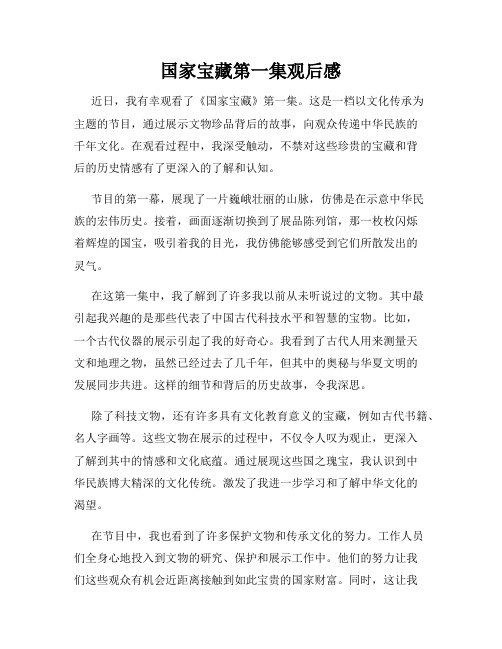 国家宝藏第一集观后感

近日，我有幸观看了《国家宝藏》第一集。这是一档以文化传承为主题的节目，通过展示文物珍品背后的故事，向观众传递中华民族的千年文化。在观看过程中，我深受触动，不禁对这些珍贵的宝藏和背后的历史情感有了更深入的了解和认知。

节目的第一幕，展现了一片巍峨壮丽的山脉，仿佛是在示意中华民族的宏伟历史。接着，画面逐渐切换到了展品陈列馆，那一枚枚闪烁着辉煌的国宝，吸引着我的目光，我仿佛能够感受到它们所散发出的灵气。

在这第一集中，我了解到了许多我以前从未听说过的文物。其中最引起我兴趣的是那些代表了中国古代科技水平和智慧的宝物。比如，一个古代仪器的展示引起了我的好奇心。我看到了古代人用来测量天文和地理之物，虽然已经过去了几千年，但其中的奥秘与华夏文明的发展同步共进。这样的细节和背后的历史故事，令我深思。

除了科技文物，还有许多具有文化教育意义的宝藏，例如古代书籍、名人字画等。这些文物在展示的过程中，不仅令人叹为观止，更深入了解到其中的情感和文化底蕴。通过展现这些国之瑰宝，我认识到中华民族博大精深的文化传统。激发了我进一步学习和了解中华文化的渴望。

在节目中，我也看到了许多保护文物和传承文化的努力。工作人员们全身心地投入到文物的研究、保护和展示工作中。他们的努力让我们这些观众有机会近距离接触到如此宝贵的国家财富。同时，这让我